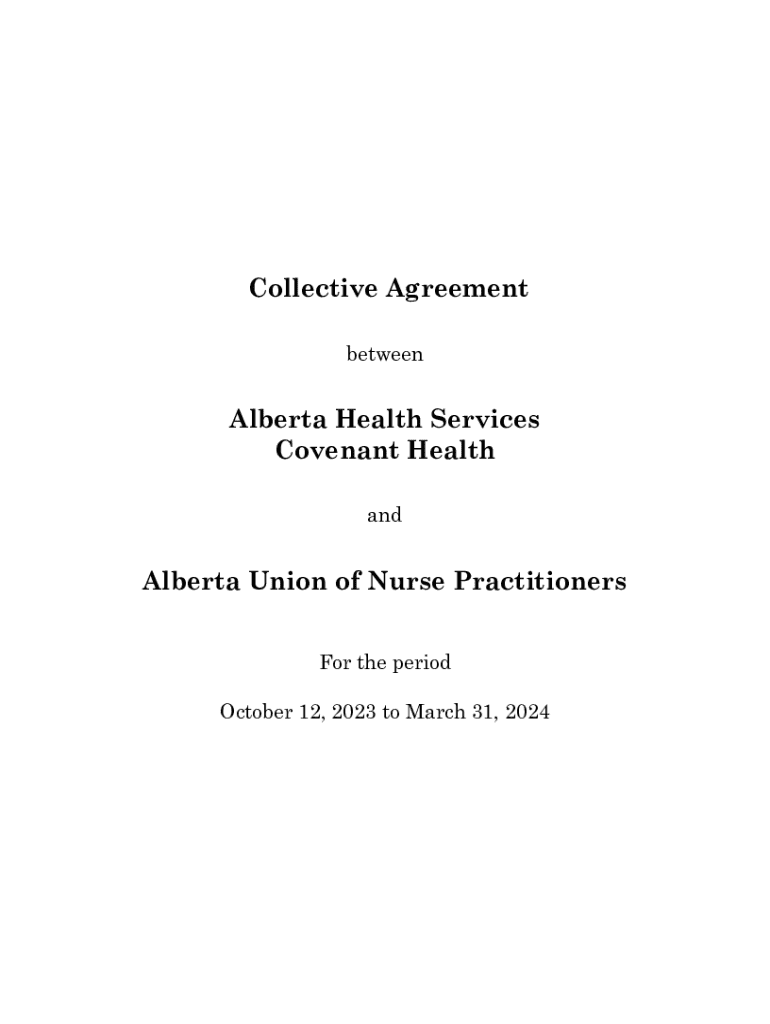 Collective Agreement

between

Alberta Health Services
Covenant Health

and

Alberta Union of Nurse Practitioners

For the period

October 12, 2023 to March 31, 2024